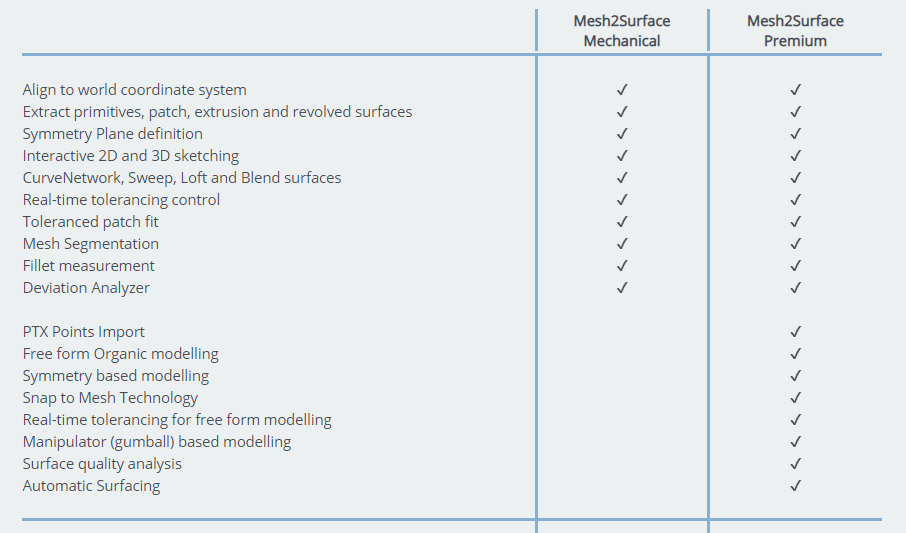 | | Mesh2Surface Mechanical | Mesh2Surface Premium |
|---|---|---|
| Align to world coordinate system | ✓ | ✓ |
| Extract primitives, patch, extrusion and revolved surfaces | ✓ | ✓ |
| Symmetry Plane definition | ✓ | ✓ |
| Interactive 2D and 3D sketching | ✓ | ✓ |
| CurveNetwork, Sweep, Loft and Blend surfaces | ✓ | ✓ |
| Real-time tolerancing control | ✓ | ✓ |
| Toleranced patch fit | ✓ | ✓ |
| Mesh Segmentation | ✓ | ✓ |
| Fillet measurement | ✓ | ✓ |
| Deviation Analyzer | ✓ | ✓ |
| PTX Points Import | | ✓ |
| Free form Organic modelling | | ✓ |
| Symmetry based modelling | | ✓ |
| Snap to Mesh Technology | | ✓ |
| Real-time tolerancing for free form modelling | | ✓ |
| Manipulator (gumball) based modelling | | ✓ |
| Surface quality analysis | | ✓ |
| Automatic Surfacing | | ✓ |